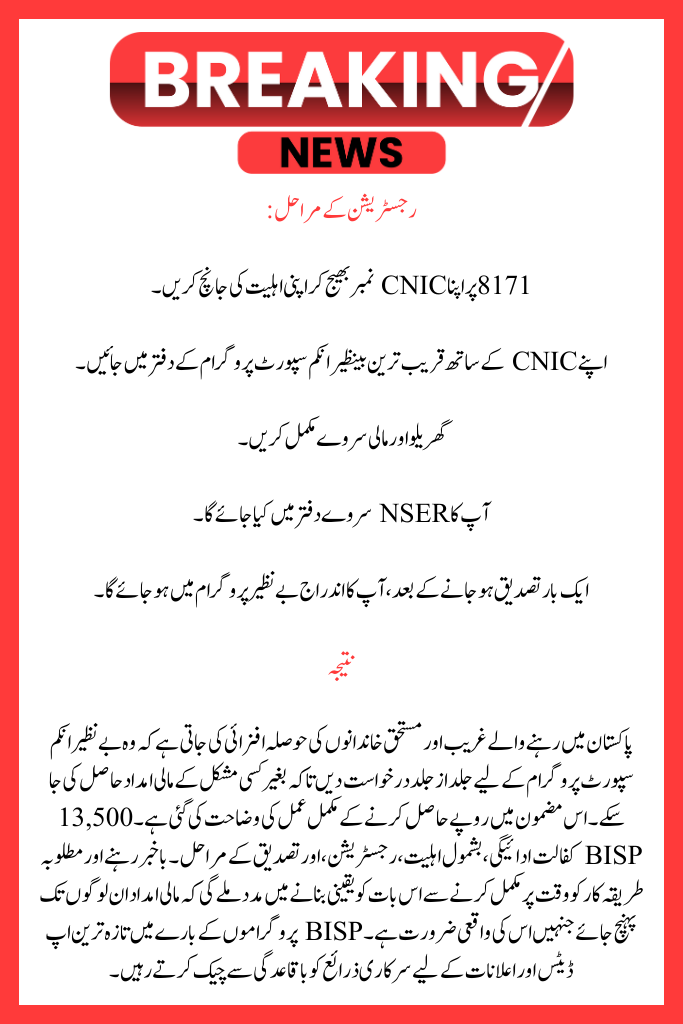 BREAKING
NEWS

رجسٹریشن کے مراحل:

8171 پر اپنا CNIC نمبر بھیج کر اپنی اہلیت کی جانچ کریں۔

اپنے CNIC کے ساتھ قریب ترین بینظیر انکم سپورٹ پروگرام کے دفتر میں جائیں۔

گھریلو اور مالی سروے مکمل کریں۔

آپ کا NSER سروے دفتر میں کیا جائے گا۔

ایک بار تصدیق ہو جانے کے بعد، آپ کا اندراج بے نظیر پروگرام میں ہو جائے گا۔

نتیجہ

پاکستان میں رہنے والے غریب اور مستحق خاندانوں کی حوصلہ افزائی کی جاتی ہے کہ وہ بے نظیر انکم سپورٹ پروگرام کے لیے جلد از جلد درخواست دیں تاکہ بغیر کسی مشکل کے مالی امداد حاصل کی جا سکے۔ اس مضمون میں روپے حاصل کرنے کے مکمل عمل کی وضاحت کی گئی ہے۔ 13,500 BISP کفالت ادائیگی، بشمول اہلیت، رجسٹریشن، اور تصدیق کے مراحل۔ باخبر رہنے اور مطلوبہ طریقہ کار کو وقت پر مکمل کرنے سے اس بات کو یقینی بنانے میں مدد ملے گی کہ مالی امداد ان لوگوں تک پہنچ جائے جنہیں اس کی واقعی ضرورت ہے۔ BISP پروگراموں کے بارے میں تازہ ترین اپ ڈیٹس اور اعلانات کے لیے سرکاری ذرائع کو باقاعدگی سے چیک کرتے رہیں۔